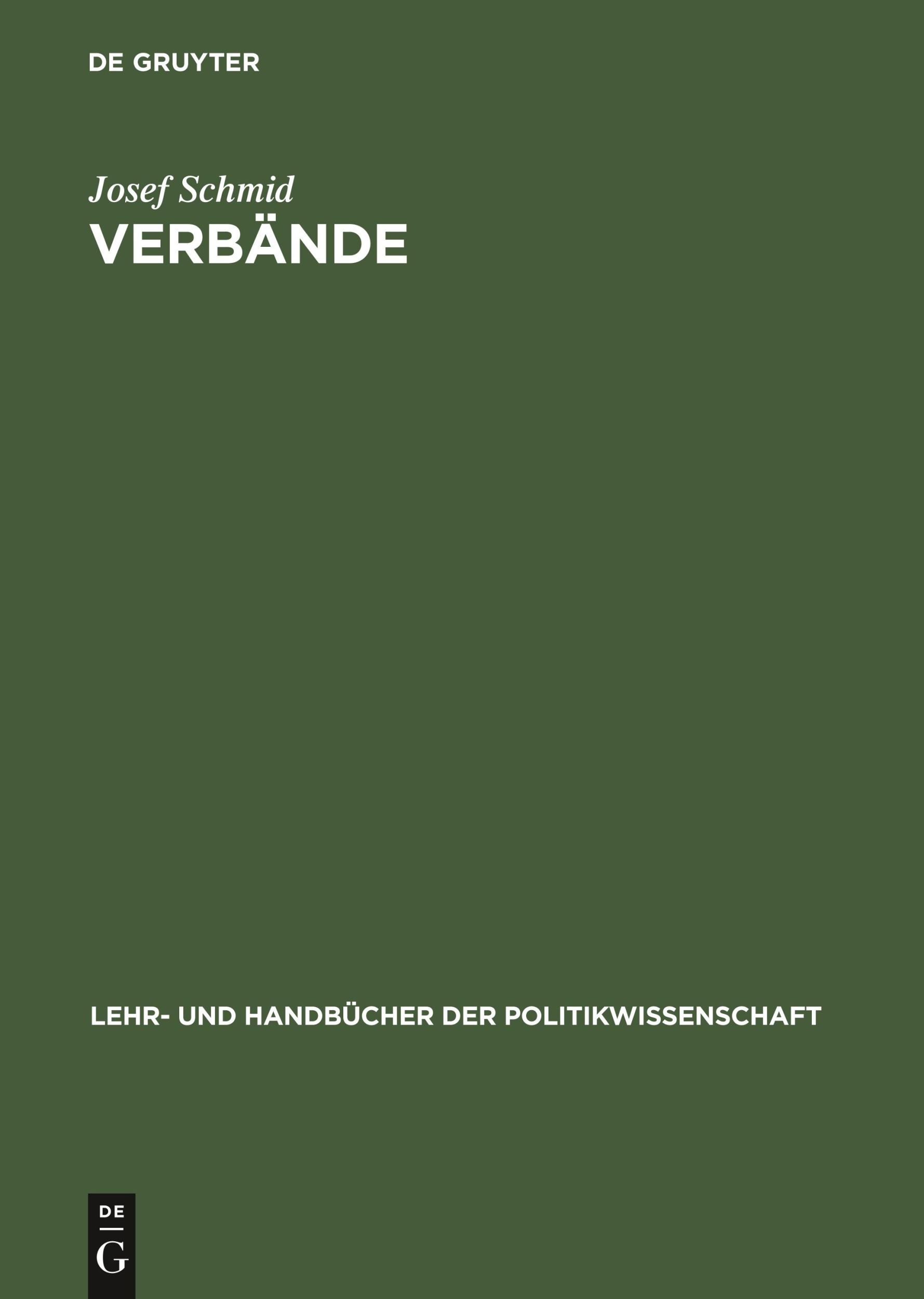 DE GRUYTER

Josef Schmid

VERBÄNDE

LEHR- UND HANDBÜCHER DER POLITIKWISSENSCHAFT

DE
G